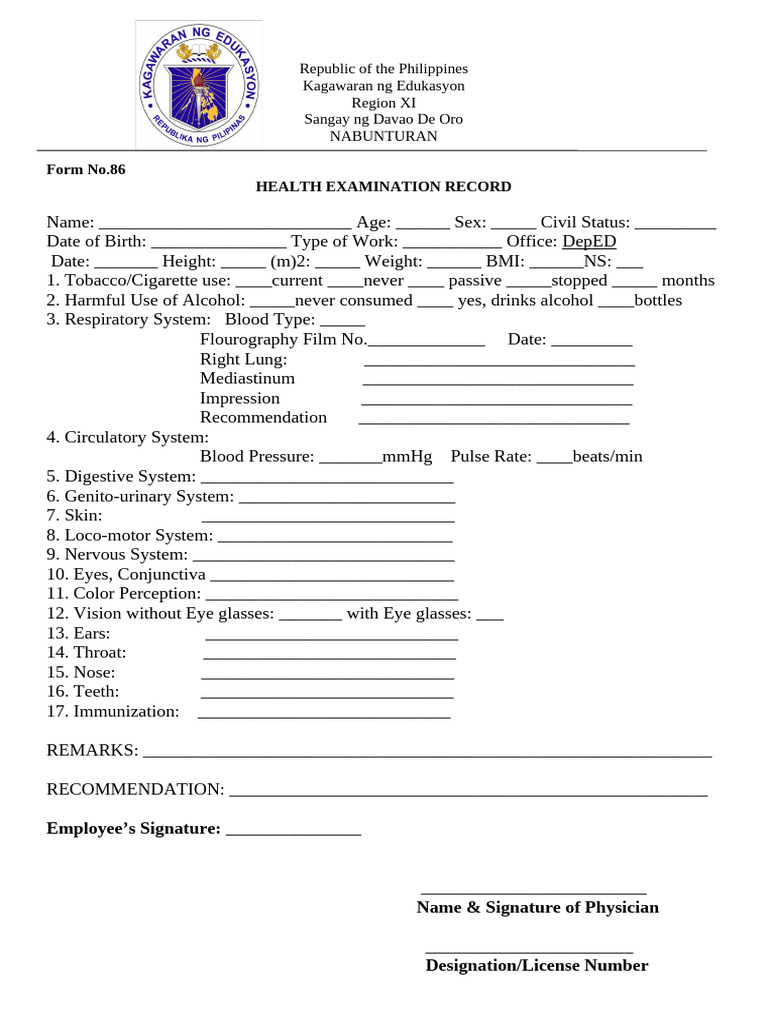 KAGAWARAN NG EDUKASYON
REPUBLIKA NG PILIPINAS

Republic of the Philippines
Kagawaran ng Edukasyon
Region XI
Sangay ng Davao De Oro
NABUNTURAN

Form No.86
HEALTH EXAMINATION RECORD

Name: ____ Age: ____ Sex: ____ Civil Status: ____
Date of Birth: ____ Type of Work: ____ Office: DepED
Date: ____ Height: ____ (m)2: ____ Weight: ____ BMI: ____NS: ____
1. Tobacco/Cigarette use: ____current ____never ____ passive ____stopped ____ months
2. Harmful Use of Alcohol: ____never consumed ____ yes, drinks alcohol ____bottles
3. Respiratory System: Blood Type: ____
Flourography Film No.____ Date: ____
Right Lung: ____
Mediastinum ____
Impression ____
Recommendation ____
4. Circulatory System:
Blood Pressure: ____mmHg Pulse Rate: ____beats/min
5. Digestive System: ____
6. Genito-urinary System: ____
7. Skin: ____
8. Loco-motor System: ____
9. Nervous System: ____
10. Eyes, Conjunctiva ____
11. Color Perception: ____
12. Vision without Eye glasses: ____ with Eye glasses: ____
13. Ears: ____
14. Throat: ____
15. Nose: ____
16. Teeth: ____
17. Immunization: ____

REMARKS: ____

RECOMMENDATION: ____

Employee's Signature: ____

____
Name & Signature of Physician

____
Designation/License Number